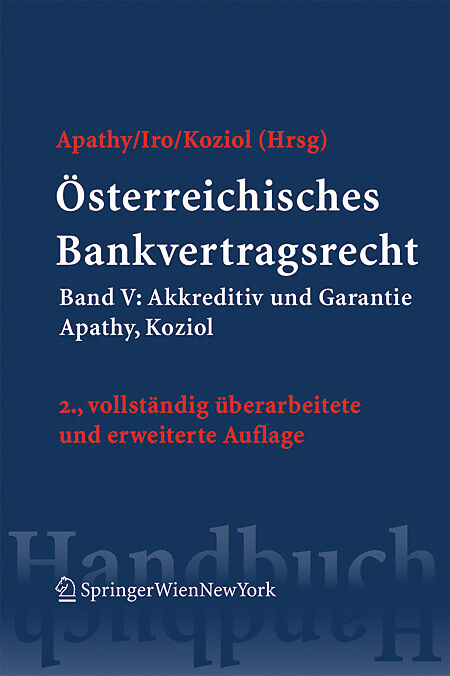 Apathy/Iro/Koziol (Hrsg)

Österreichisches Bankvertragsrecht

Band V: Akkreditiv und Garantie
Apathy, Koziol

2., vollständig überarbeitete und erweiterte Auflage

Handbuch

SpringerWienNewYork